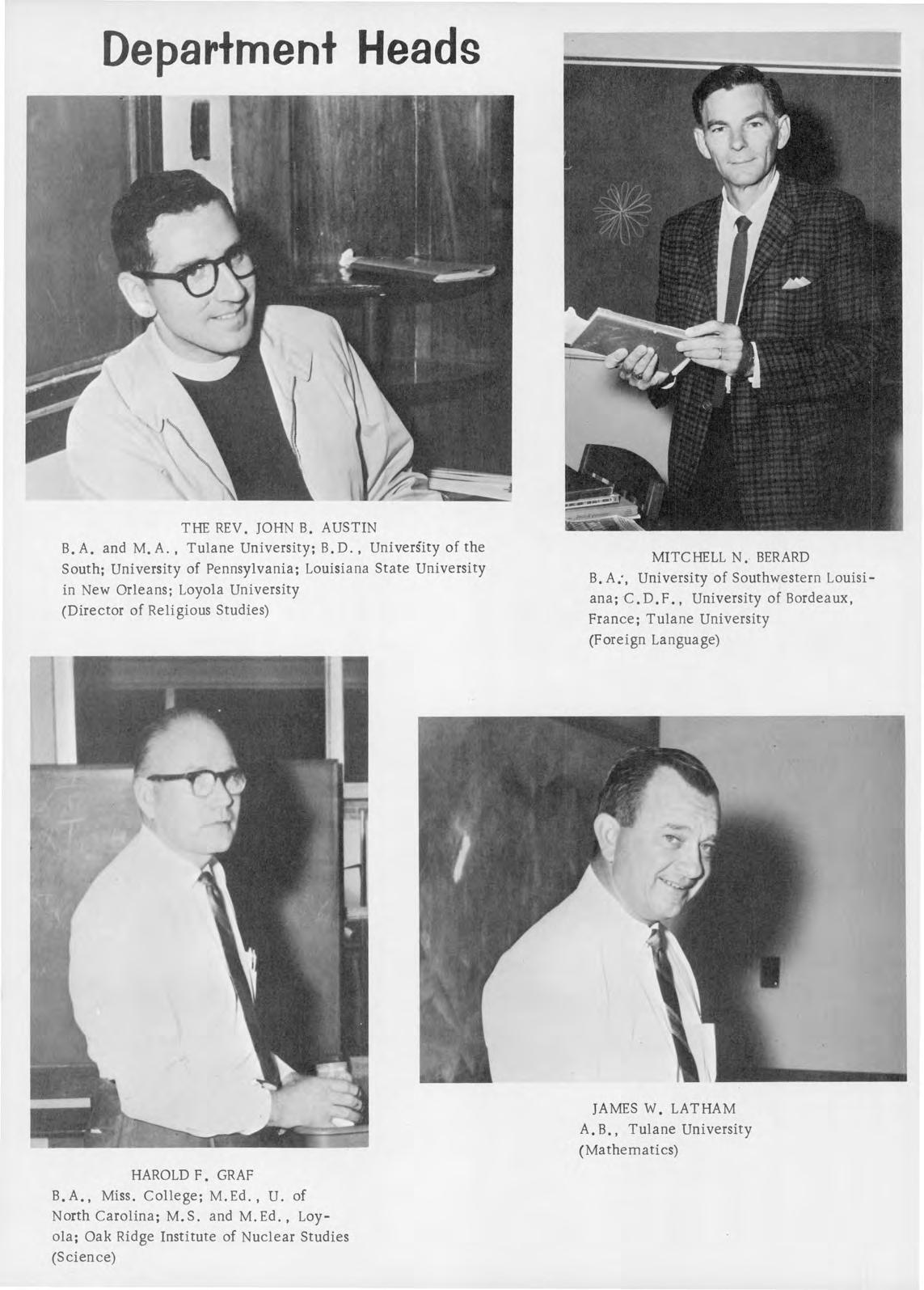 Department Heads

THE REV. JOHN B. AUSTIN
B.A. and M.A., Tulane University; B.D., University of the South; University of Pennsylvania; Louisiana State University in New Orleans; Loyola University
(Director of Religious Studies)

MITCHELL N. BERARD
B.A., University of Southwestern Louisiana; C.D.F., University of Bordeaux, France; Tulane University
(Foreign Language)

HAROLD F. GRAF
B.A., Miss. College; M.Ed., U. of North Carolina; M.S. and M.Ed., Loyola; Oak Ridge Institute of Nuclear Studies
(Science)

JAMES W. LATHAM
A.B., Tulane University
(Mathematics)